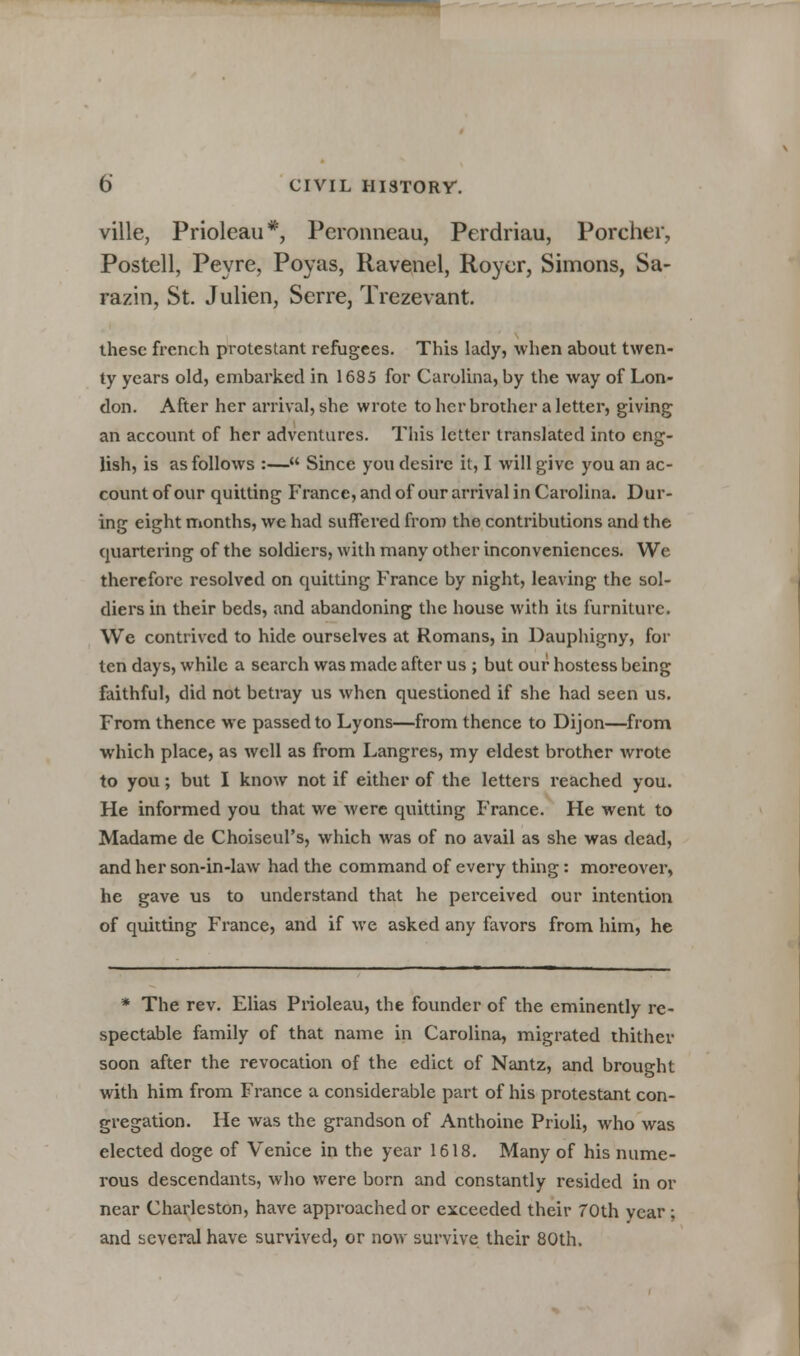 6 CIVIL HISTORY.

ville, Prioleau*, Peronneau, Perdriau, Porcher, Postell, Peyre, Poyas, Ravenel, Royer, Simons, Sarazin, St. Julien, Serre, Trezevant.

these french protestant refugees. This lady, when about twenty years old, embarked in 1685 for Carolina, by the way of London. After her arrival, she wrote to her brother a letter, giving an account of her adventures. This letter translated into english, is as follows :—" Since you desire it, I will give you an account of our quitting France, and of our arrival in Carolina. During eight months, we had suffered from the contributions and the quartering of the soldiers, with many other inconveniences. We therefore resolved on quitting France by night, leaving the soldiers in their beds, and abandoning the house with its furniture. We contrived to hide ourselves at Romans, in Dauphigny, for ten days, while a search was made after us ; but our hostess being faithful, did not betray us when questioned if she had seen us. From thence we passed to Lyons—from thence to Dijon—from which place, as well as from Langres, my eldest brother wrote to you ; but I know not if either of the letters reached you. He informed you that we were quitting France. He went to Madame de Choiseul's, which was of no avail as she was dead, and her son-in-law had the command of every thing : moreover, he gave us to understand that he perceived our intention of quitting France, and if we asked any favors from him, he

* The rev. Elias Prioleau, the founder of the eminently respectable family of that name in Carolina, migrated thither soon after the revocation of the edict of Nantz, and brought with him from France a considerable part of his protestant congregation. He was the grandson of Anthoine Prioli, who was elected doge of Venice in the year 1618. Many of his numerous descendants, who were born and constantly resided in or near Charleston, have approached or exceeded their 70th year ; and several have survived, or now survive their 80th.